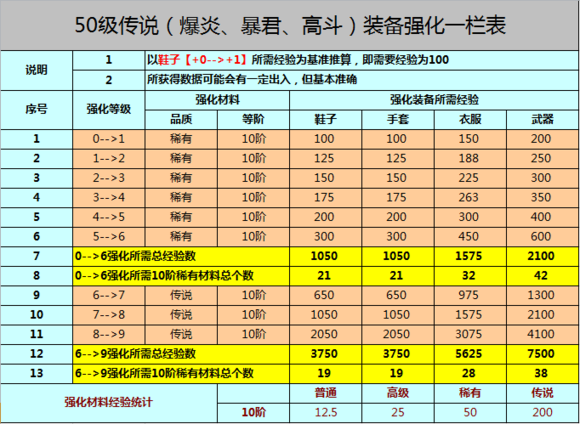 50级传说（爆炎、暴君、高斗）装备强化一栏表

| 说明 | 1 | 以鞋子【+0-->+1】所需经验为基准推算，即需要经验为100 | | | | | |
|---|---|---|---|---|---|---|---|
| | 2 | 所获得数据可能会有一定出入，但基本准确 | | | | | |
| 序号 | 强化等级 | 强化材料 | | 强化装备所需经验 | | | |
| | | 品质 | 等阶 | 鞋子 | 手套 | 衣服 | 武器 |
| 1 | 0-->1 | 稀有 | 10阶 | 100 | 100 | 150 | 200 |
| 2 | 1-->2 | 稀有 | 10阶 | 125 | 125 | 188 | 250 |
| 3 | 2-->3 | 稀有 | 10阶 | 150 | 150 | 225 | 300 |
| 4 | 3-->4 | 稀有 | 10阶 | 175 | 175 | 263 | 350 |
| 5 | 4-->5 | 稀有 | 10阶 | 200 | 200 | 300 | 400 |
| 6 | 5-->6 | 稀有 | 10阶 | 300 | 300 | 450 | 600 |
| 7 | 0-->6强化所需总经验数 | | | 1050 | 1050 | 1575 | 2100 |
| 8 | 0-->6强化所需10阶稀有材料总个数 | | | 21 | 21 | 32 | 42 |
| 9 | 6-->7 | 传说 | 10阶 | 650 | 650 | 975 | 1300 |
| 10 | 7-->8 | 传说 | 10阶 | 1050 | 1050 | 1575 | 2100 |
| 11 | 8-->9 | 传说 | 10阶 | 2050 | 2050 | 3075 | 4100 |
| 12 | 6-->9强化所需总经验数 | | | 3750 | 3750 | 5625 | 7500 |
| 13 | 6-->9强化所需10阶稀有材料总个数 | | | 19 | 19 | 28 | 38 |
| 强化材料经验统计 | | | | 普通 | 高级 | 稀有 | 传说 |
| | | | 10阶 | 12.5 | 25 | 50 | 200 |